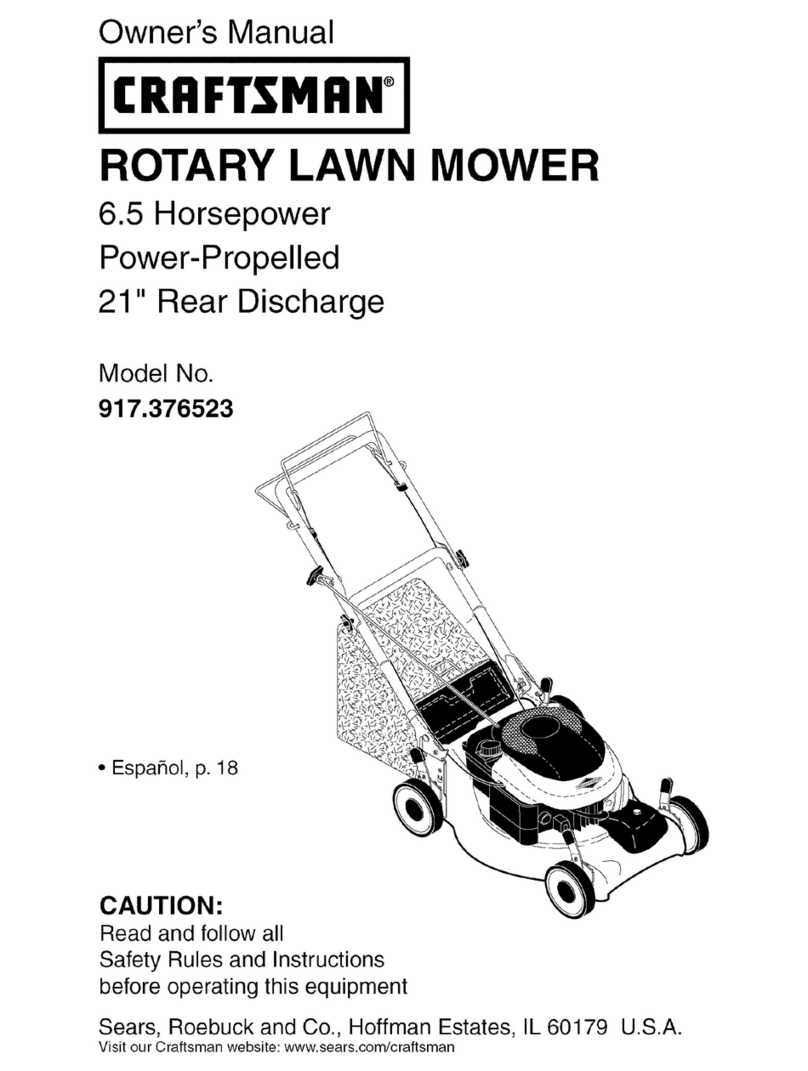 Owner's Manual

CRAFTSMAN®

ROTARY LAWN MOWER

6.5 Horsepower
Power-Propelled
21" Rear Discharge

Model No.
917.376523

• Español, p. 18

CAUTION:
Read and follow all Safety Rules and Instructions before operating this equipment

Sears, Roebuck and Co., Hoffman Estates, IL 60179 U.S.A.
Visit our Craftsman website: www.sears.com/craftsman